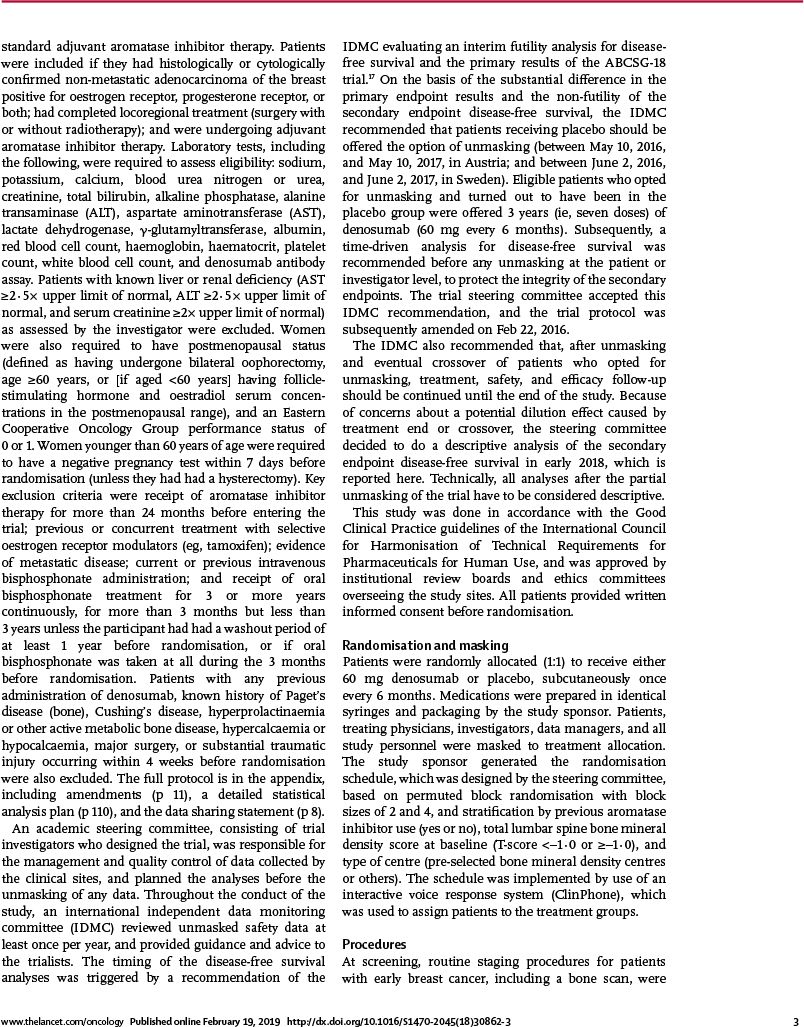 standard adjuvant aromatase inhibitor therapy. Patients were included if they had histologically or cytologically confirmed non-metastatic adenocarcinoma of the breast positive for oestrogen receptor, progesterone receptor, or both; had completed locoregional treatment (surgery with or without radiotherapy); and were undergoing adjuvant aromatase inhibitor therapy. Laboratory tests, including the following, were required to assess eligibility: sodium, potassium, calcium, blood urea nitrogen or urea, creatinine, total bilirubin, alkaline phosphatase, alanine transaminase (ALT), aspartate aminotransferase (AST), lactate dehydrogenase, γ-glutamyltransferase, albumin, red blood cell count, haemoglobin, haematocrit, platelet count, white blood cell count, and denosumab antibody assay. Patients with known liver or renal deficiency (AST ≥2·5× upper limit of normal, ALT ≥2·5× upper limit of normal, and serum creatinine ≥2× upper limit of normal) as assessed by the investigator were excluded. Women were also required to have postmenopausal status (defined as having undergone bilateral oophorectomy, age ≥60 years, or [if aged <60 years] having follicle-stimulating hormone and oestradiol serum concentrations in the postmenopausal range), and an Eastern Cooperative Oncology Group performance status of 0 or 1. Women younger than 60 years of age were required to have a negative pregnancy test within 7 days before randomisation (unless they had had a hysterectomy). Key exclusion criteria were receipt of aromatase inhibitor therapy for more than 24 months before entering the trial; previous or concurrent treatment with selective oestrogen receptor modulators (eg, tamoxifen); evidence of metastatic disease; current or previous intravenous bisphosphonate administration; and receipt of oral bisphosphonate treatment for 3 or more years continuously, for more than 3 months but less than 3 years unless the participant had had a washout period of at least 1 year before randomisation, or if oral bisphosphonate was taken at all during the 3 months before randomisation. Patients with any previous administration of denosumab, known history of Paget's disease (bone), Cushing's disease, hyperprolactinaemia or other active metabolic bone disease, hypercalcaemia or hypocalcaemia, major surgery, or substantial traumatic injury occurring within 4 weeks before randomisation were also excluded. The full protocol is in the appendix, including amendments (p 11), a detailed statistical analysis plan (p 110), and the data sharing statement (p 8).

An academic steering committee, consisting of trial investigators who designed the trial, was responsible for the management and quality control of data collected by the clinical sites, and planned the analyses before the unmasking of any data. Throughout the conduct of the study, an international independent data monitoring committee (IDMC) reviewed unmasked safety data at least once per year, and provided guidance and advice to the trialists. The timing of the disease-free survival analyses was triggered by a recommendation of the IDMC evaluating an interim futility analysis for disease-free survival and the primary results of the ABCSG-18 trial.$^{17}$ On the basis of the substantial difference in the primary endpoint results and the non-futility of the secondary endpoint disease-free survival, the IDMC recommended that patients receiving placebo should be offered the option of unmasking (between May 10, 2016, and May 10, 2017, in Austria; and between June 2, 2016, and June 2, 2017, in Sweden). Eligible patients who opted for unmasking and turned out to have been in the placebo group were offered 3 years (ie, seven doses) of denosumab (60 mg every 6 months). Subsequently, a time-driven analysis for disease-free survival was recommended before any unmasking at the patient or investigator level, to protect the integrity of the secondary endpoints. The trial steering committee accepted this IDMC recommendation, and the trial protocol was subsequently amended on Feb 22, 2016.

The IDMC also recommended that, after unmasking and eventual crossover of patients who opted for unmasking, treatment, safety, and efficacy follow-up should be continued until the end of the study. Because of concerns about a potential dilution effect caused by treatment end or crossover, the steering committee decided to do a descriptive analysis of the secondary endpoint disease-free survival in early 2018, which is reported here. Technically, all analyses after the partial unmasking of the trial have to be considered descriptive.

This study was done in accordance with the Good Clinical Practice guidelines of the International Council for Harmonisation of Technical Requirements for Pharmaceuticals for Human Use, and was approved by institutional review boards and ethics committees overseeing the study sites. All patients provided written informed consent before randomisation.

Randomisation and masking
Patients were randomly allocated (1:1) to receive either 60 mg denosumab or placebo, subcutaneously once every 6 months. Medications were prepared in identical syringes and packaging by the study sponsor. Patients, treating physicians, investigators, data managers, and all study personnel were masked to treatment allocation. The study sponsor generated the randomisation schedule, which was designed by the steering committee, based on permuted block randomisation with block sizes of 2 and 4, and stratification by previous aromatase inhibitor use (yes or no), total lumbar spine bone mineral density score at baseline (T-score <–1·0 or ≥–1·0), and type of centre (pre-selected bone mineral density centres or others). The schedule was implemented by use of an interactive voice response system (ClinPhone), which was used to assign patients to the treatment groups.

Procedures
At screening, routine staging procedures for patients with early breast cancer, including a bone scan, were

www.thelancet.com/oncology Published online February 19, 2019 http://dx.doi.org/10.1016/S1470-2045(18)30862-3 3